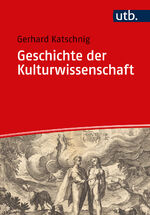 utb.

Gerhard Katschnig

Geschichte der Kulturwissenschaft